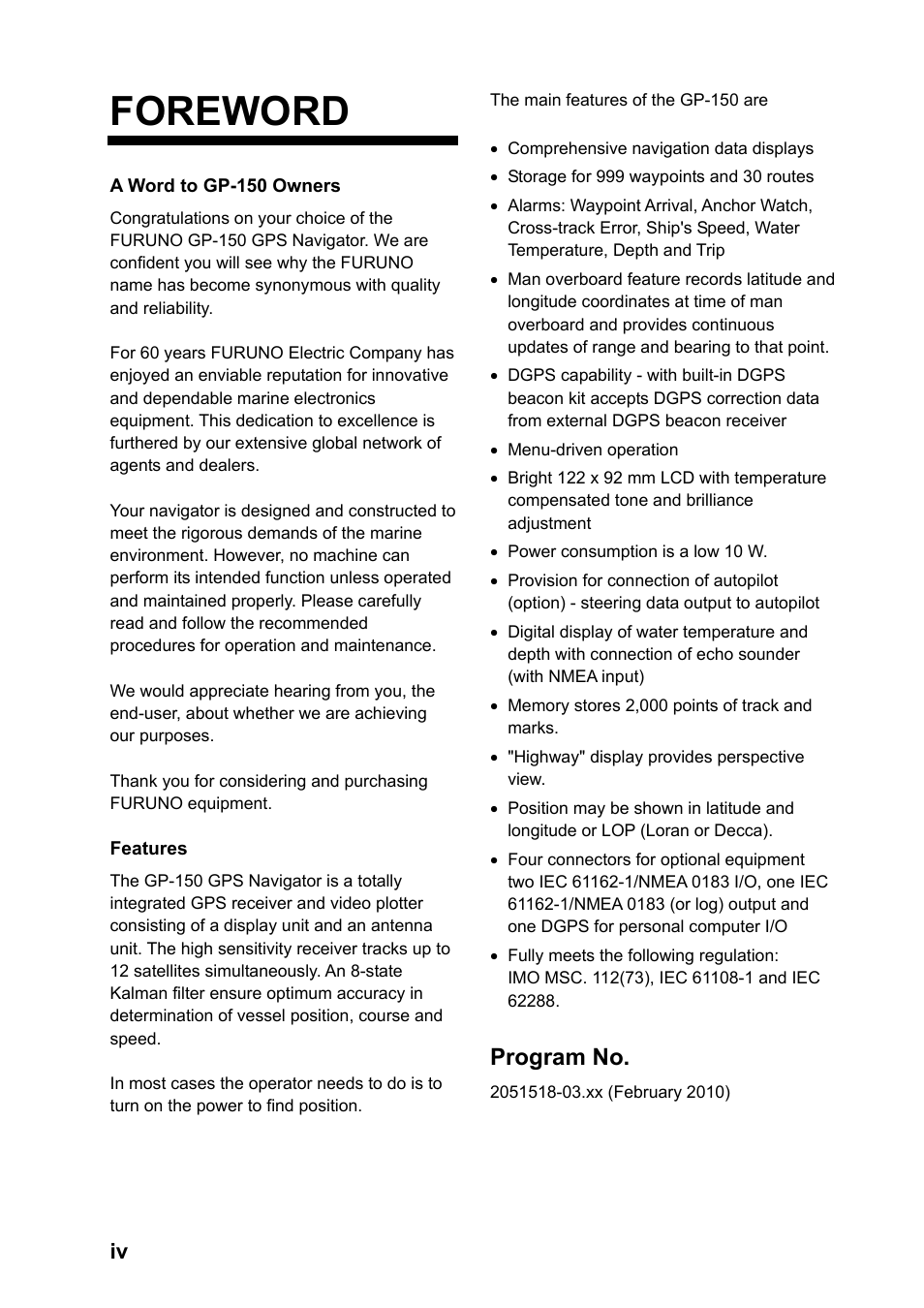 FOREWORD

A Word to GP-150 Owners

Congratulations on your choice of the FURUNO GP-150 GPS Navigator. We are confident you will see why the FURUNO name has become synonymous with quality and reliability.

For 60 years FURUNO Electric Company has enjoyed an enviable reputation for innovative and dependable marine electronics equipment. This dedication to excellence is furthered by our extensive global network of agents and dealers.

Your navigator is designed and constructed to meet the rigorous demands of the marine environment. However, no machine can perform its intended function unless operated and maintained properly. Please carefully read and follow the recommended procedures for operation and maintenance.

We would appreciate hearing from you, the end-user, about whether we are achieving our purposes.

Thank you for considering and purchasing FURUNO equipment.

Features

The GP-150 GPS Navigator is a totally integrated GPS receiver and video plotter consisting of a display unit and an antenna unit. The high sensitivity receiver tracks up to 12 satellites simultaneously. An 8-state Kalman filter ensure optimum accuracy in determination of vessel position, course and speed.

In most cases the operator needs to do is to turn on the power to find position.

The main features of the GP-150 are

• Comprehensive navigation data displays
• Storage for 999 waypoints and 30 routes
• Alarms: Waypoint Arrival, Anchor Watch, Cross-track Error, Ship's Speed, Water Temperature, Depth and Trip
• Man overboard feature records latitude and longitude coordinates at time of man overboard and provides continuous updates of range and bearing to that point.
• DGPS capability - with built-in DGPS beacon kit accepts DGPS correction data from external DGPS beacon receiver
• Menu-driven operation
• Bright 122 x 92 mm LCD with temperature compensated tone and brilliance adjustment
• Power consumption is a low 10 W.
• Provision for connection of autopilot (option) - steering data output to autopilot
• Digital display of water temperature and depth with connection of echo sounder (with NMEA input)
• Memory stores 2,000 points of track and marks.
• "Highway" display provides perspective view.
• Position may be shown in latitude and longitude or LOP (Loran or Decca).
• Four connectors for optional equipment two IEC 61162-1/NMEA 0183 I/O, one IEC 61162-1/NMEA 0183 (or log) output and one DGPS for personal computer I/O
• Fully meets the following regulation: IMO MSC. 112(73), IEC 61108-1 and IEC 62288.

Program No.

2051518-03.xx (February 2010)

iv